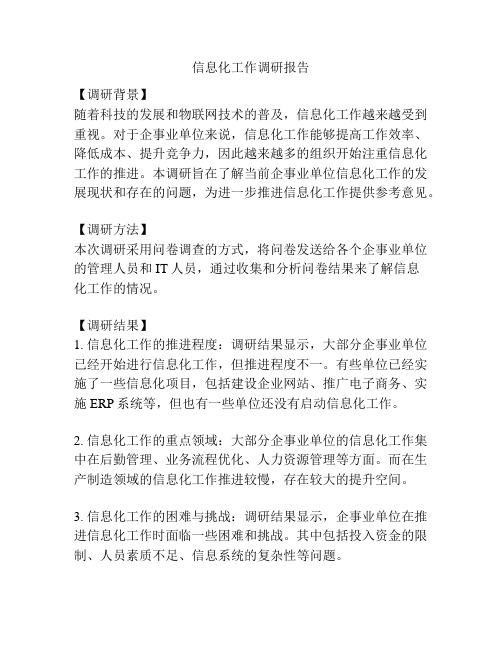 信息化工作调研报告

【调研背景】
随着科技的发展和物联网技术的普及，信息化工作越来越受到重视。对于企事业单位来说，信息化工作能够提高工作效率、降低成本、提升竞争力，因此越来越多的组织开始注重信息化工作的推进。本调研旨在了解当前企事业单位信息化工作的发展现状和存在的问题，为进一步推进信息化工作提供参考意见。

【调研方法】
本次调研采用问卷调查的方式，将问卷发送给各个企事业单位的管理人员和 IT 人员，通过收集和分析问卷结果来了解信息化工作的情况。

【调研结果】
1. 信息化工作的推进程度：调研结果显示，大部分企事业单位已经开始进行信息化工作，但推进程度不一。有些单位已经实施了一些信息化项目，包括建设企业网站、推广电子商务、实施 ERP 系统等，但也有一些单位还没有启动信息化工作。

2. 信息化工作的重点领域：大部分企事业单位的信息化工作集中在后勤管理、业务流程优化、人力资源管理等方面。而在生产制造领域的信息化工作推进较慢，存在较大的提升空间。

3. 信息化工作的困难与挑战：调研结果显示，企事业单位在推进信息化工作时面临一些困难和挑战。其中包括投入资金的限制、人员素质不足、信息系统的复杂性等问题。